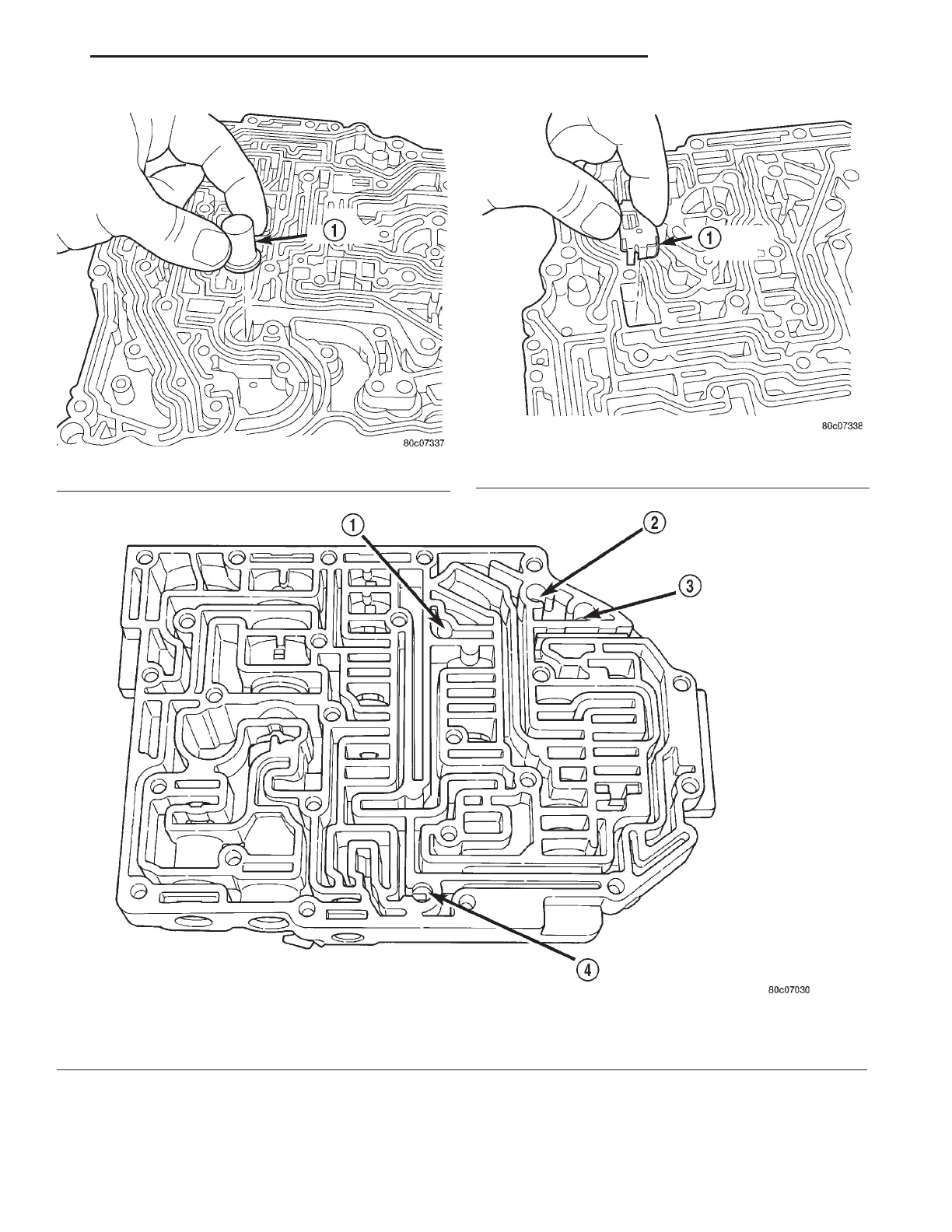 1

80c07337

1

80c07338

1

2

3

4

80c07030